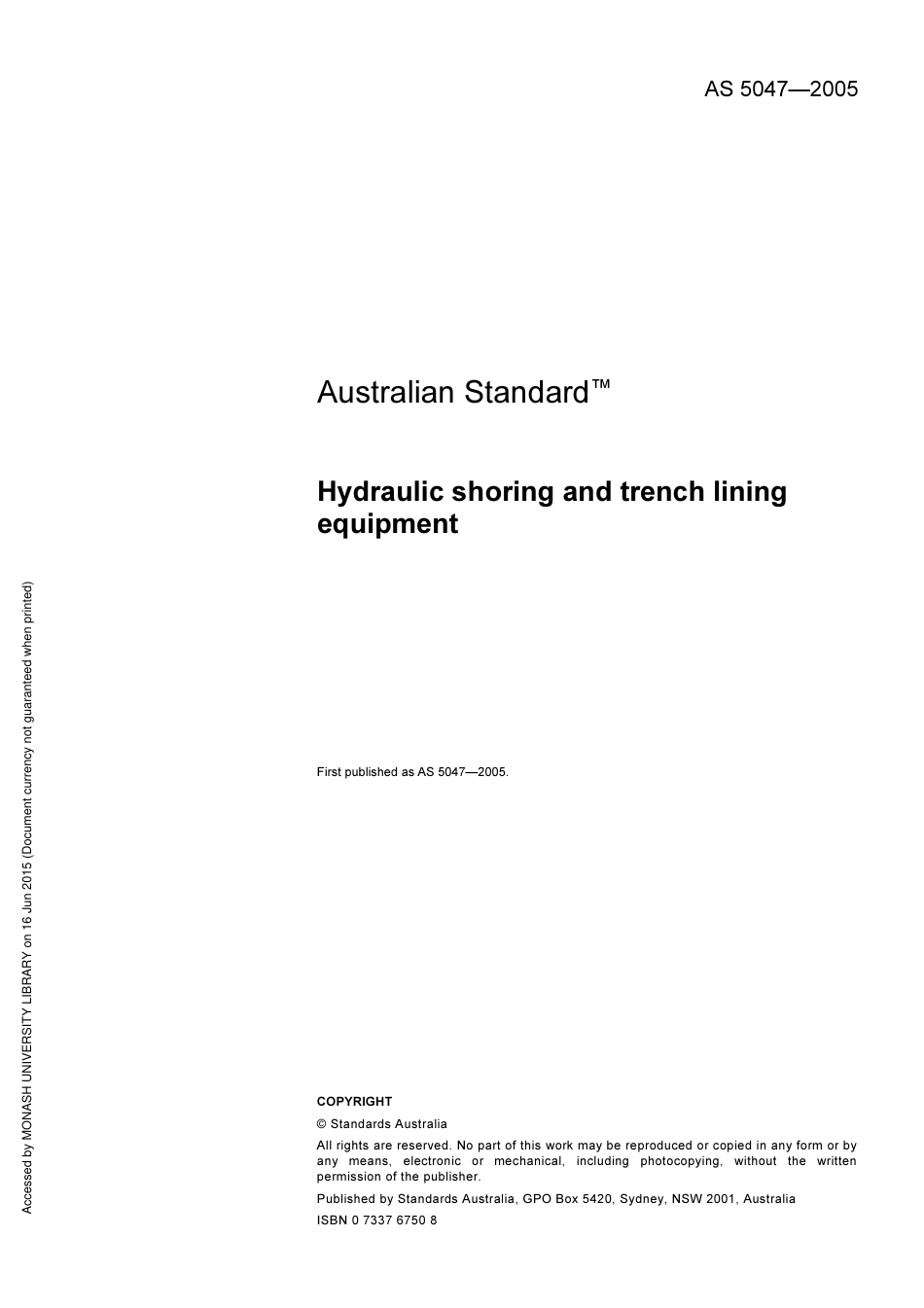 AS 5047—2005

Australian Standard™

Hydraulic shoring and trench lining equipment

First published as AS 5047—2005.

COPYRIGHT

© Standards Australia

All rights are reserved. No part of this work may be reproduced or copied in any form or by any means, electronic or mechanical, including photocopying, without the written permission of the publisher.

Published by Standards Australia, GPO Box 5420, Sydney, NSW 2001, Australia

ISBN 0 7337 6750 8

Accessed by MONASH UNIVERSITY LIBRARY on 16 Jun 2015 (Document currency not guaranteed when printed)